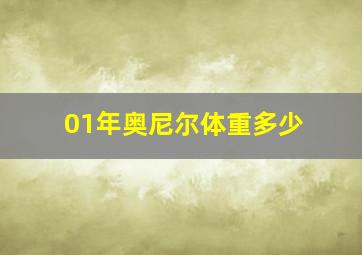 01年奥尼尔体重多少